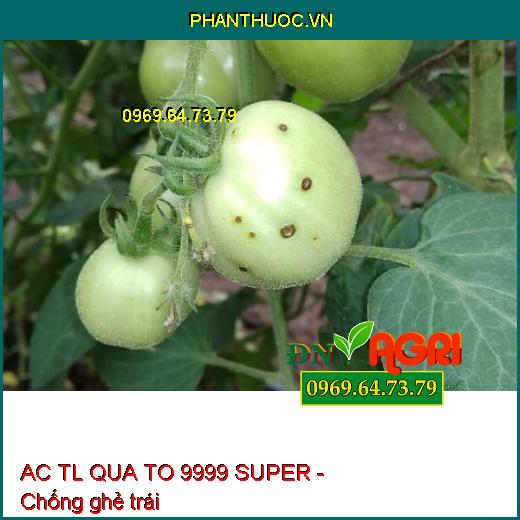 PHANTHUOC.VN

0969.64.73.79

ĐN AGRI

0969.64.73.79

AC TL QUA TO 9999 SUPER - Chống ghẻ trái